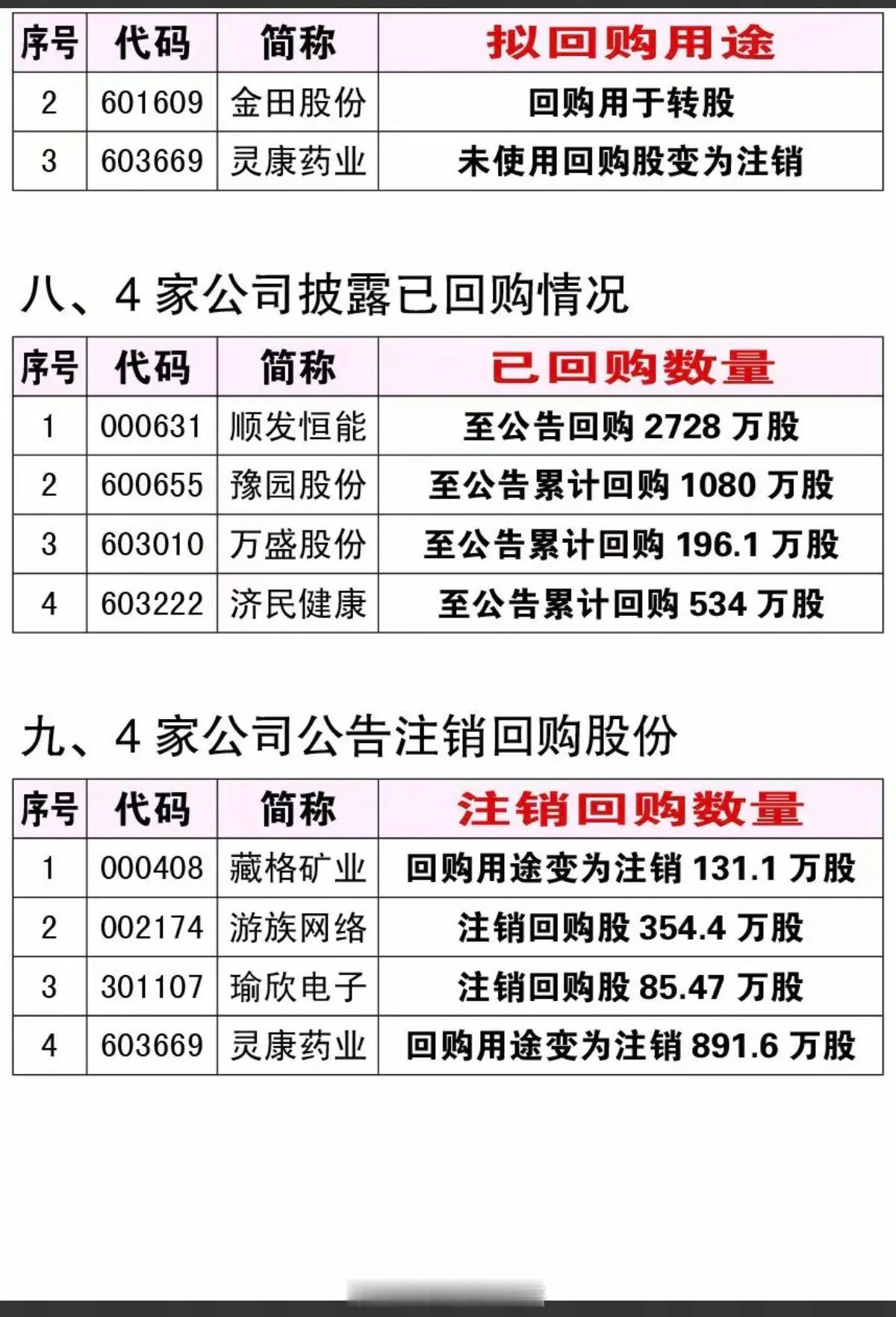 | 序号 | 代码 | 简称 | 拟回购用途 |
|---|---|---|---|
| 2 | 601609 | 金田股份 | 回购用于转股 |
| 3 | 603669 | 灵康药业 | 未使用回购股变为注销 |

八、4家公司披露已回购情况

| 序号 | 代码 | 简称 | 已回购数量 |
|---|---|---|---|
| 1 | 000631 | 顺发恒能 | 至公告回购2728万股 |
| 2 | 600655 | 豫园股份 | 至公告累计回购1080万股 |
| 3 | 603010 | 万盛股份 | 至公告累计回购196.1万股 |
| 4 | 603222 | 济民健康 | 至公告累计回购534万股 |

九、4家公司公告注销回购股份

| 序号 | 代码 | 简称 | 注销回购数量 |
|---|---|---|---|
| 1 | 000408 | 藏格矿业 | 回购用途变为注销131.1万股 |
| 2 | 002174 | 游族网络 | 注销回购股354.4万股 |
| 3 | 301107 | 瑜欣电子 | 注销回购股85.47万股 |
| 4 | 603669 | 灵康药业 | 回购用途变为注销891.6万股 |